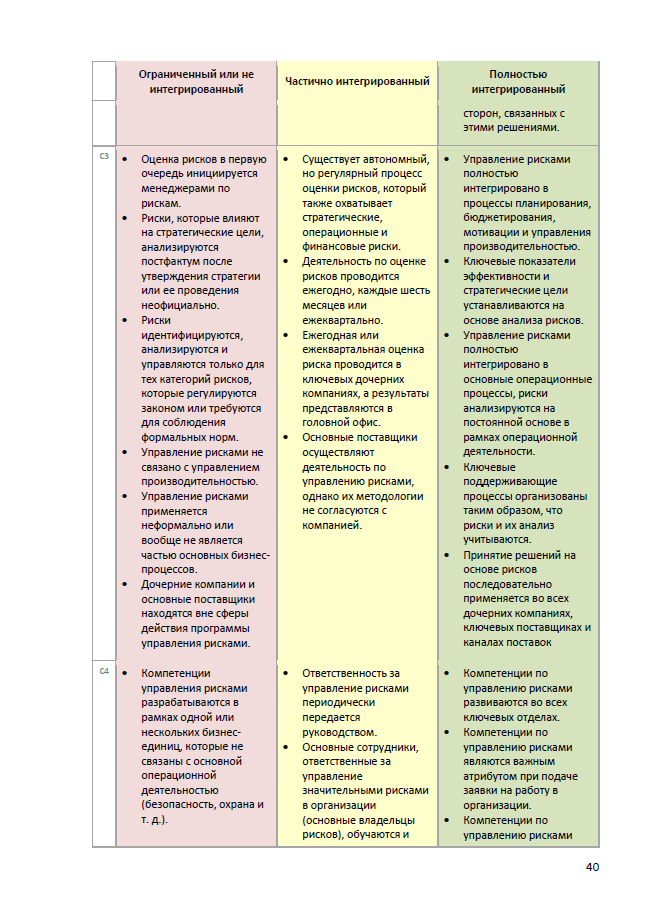 |  | Ограниченный или не интегрированный | Частично интегрированный | Полностью интегрированный |
|---|---|---|---|
|  |  |  | сторон, связанных с этими решениями. |
| C3 | • Оценка рисков в первую очередь инициируется менеджерами по рискам. • Риски, которые влияют на стратегические цели, анализируются постфактум после утверждения стратегии или ее проведения неофициально. • Риски идентифицируются, анализируются и управляются только для тех категорий рисков, которые регулируются законом или требуются для соблюдения формальных норм. • Управление рисками не связано с управлением производительностью. • Управление рисками применяется неформально или вообще не является частью основных бизнес-процессов. • Дочерние компании и основные поставщики находятся вне сферы действия программы управления рисками. | • Существует автономный, но регулярный процесс оценки рисков, который также охватывает стратегические, операционные и финансовые риски. • Деятельность по оценке рисков проводится ежегодно, каждые шесть месяцев или ежеквартально. • Ежегодная или ежеквартальная оценка риска проводится в ключевых дочерних компаниях, а результаты представляются в головной офис. • Основные поставщики осуществляют деятельность по управлению рисками, однако их методологии не согласуются с компанией. | • Управление рисками полностью интегрировано в процессы планирования, бюджетирования, мотивации и управления производительностью. • Ключевые показатели эффективности и стратегические цели устанавливаются на основе анализа рисков. • Управление рисками полностью интегрировано в основные операционные процессы, риски анализируются на постоянной основе в рамках операционной деятельности. • Ключевые поддерживающие процессы организованы таким образом, что риски и их анализ учитываются. • Принятие решений на основе рисков последовательно применяется во всех дочерних компаниях, ключевых поставщиках и каналах поставок |
| C4 | • Компетенции управления рисками разрабатываются в рамках одной или нескольких бизнес-единиц, которые не связаны с основной операционной деятельностью (безопасность, охрана и т. д.). | • Ответственность за управление рисками периодически передается руководством. • Основные сотрудники, ответственные за управление значительными рисками в организации (основные владельцы рисков), обучаются и | • Компетенции по управлению рисками развиваются во всех ключевых отделах. • Компетенции по управлению рисками являются важным атрибутом при подаче заявки на работу в организации. • Компетенции по управлению рисками |

40